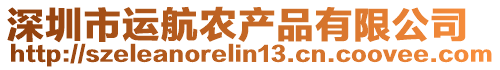 深圳市运航农产品有限公司
http://szeleanorelin13.cn.coovee.com